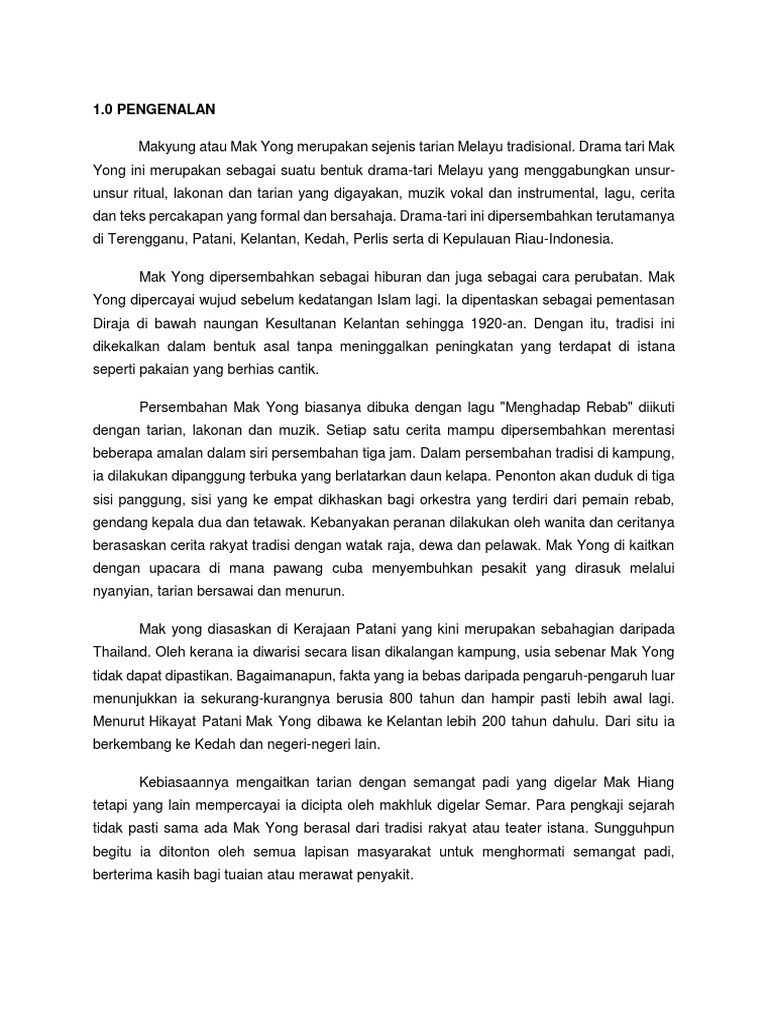 1.0 PENGENALAN

Makyung atau Mak Yong merupakan sejenis tarian Melayu tradisional. Drama tari Mak Yong ini merupakan sebagai suatu bentuk drama-tari Melayu yang menggabungkan unsur-unsur ritual, lakonan dan tarian yang digayakan, muzik vokal dan instrumental, lagu, cerita dan teks percakapan yang formal dan bersahaja. Drama-tari ini dipersembahkan terutamanya di Terengganu, Patani, Kelantan, Kedah, Perlis serta di Kepulauan Riau-Indonesia.

Mak Yong dipersembahkan sebagai hiburan dan juga sebagai cara perubatan. Mak Yong dipercayai wujud sebelum kedatangan Islam lagi. Ia dipentaskan sebagai pementasan Diraja di bawah naungan Kesultanan Kelantan sehingga 1920-an. Dengan itu, tradisi ini dikekalkan dalam bentuk asal tanpa meninggalkan peningkatan yang terdapat di istana seperti pakaian yang berhias cantik.

Persembahan Mak Yong biasanya dibuka dengan lagu "Menghadap Rebab" diikuti dengan tarian, lakonan dan muzik. Setiap satu cerita mampu dipersembahkan merentasi beberapa amalan dalam siri persembahan tiga jam. Dalam persembahan tradisi di kampung, ia dilakukan dipanggung terbuka yang berlatarkan daun kelapa. Penonton akan duduk di tiga sisi panggung, sisi yang ke empat dikhaskan bagi orkestra yang terdiri dari pemain rebab, gendang kepala dua dan tetawak. Kebanyakan peranan dilakukan oleh wanita dan ceritanya berasaskan cerita rakyat tradisi dengan watak raja, dewa dan pelawak. Mak Yong di kaitkan dengan upacara di mana pawang cuba menyembuhkan pesakit yang dirasuk melalui nyanyian, tarian bersawai dan menurun.

Mak yong diasaskan di Kerajaan Patani yang kini merupakan sebahagian daripada Thailand. Oleh kerana ia diwarisi secara lisan dikalangan kampung, usia sebenar Mak Yong tidak dapat dipastikan. Bagaimanapun, fakta yang ia bebas daripada pengaruh-pengaruh luar menunjukkan ia sekurang-kurangnya berusia 800 tahun dan hampir pasti lebih awal lagi. Menurut Hikayat Patani Mak Yong dibawa ke Kelantan lebih 200 tahun dahulu. Dari situ ia berkembang ke Kedah dan negeri-negeri lain.

Kebiasaannya mengaitkan tarian dengan semangat padi yang digelar Mak Hiang tetapi yang lain mempercayai ia dicipta oleh makhluk digelar Semar. Para pengkaji sejarah tidak pasti sama ada Mak Yong berasal dari tradisi rakyat atau teater istana. Sungguhpun begitu ia ditonton oleh semua lapisan masyarakat untuk menghormati semangat padi, berterima kasih bagi tuaian atau merawat penyakit.